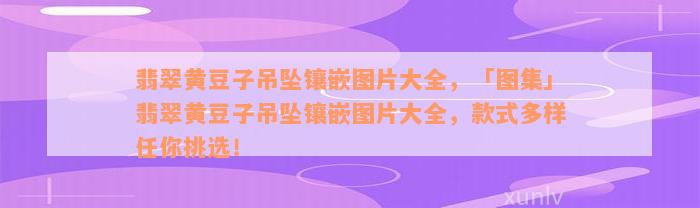 翡翠黄豆子吊坠镶嵌图片大全，「图集」翡翠黄豆子吊坠镶嵌图片大全，款式多样任你挑选！

xunlv